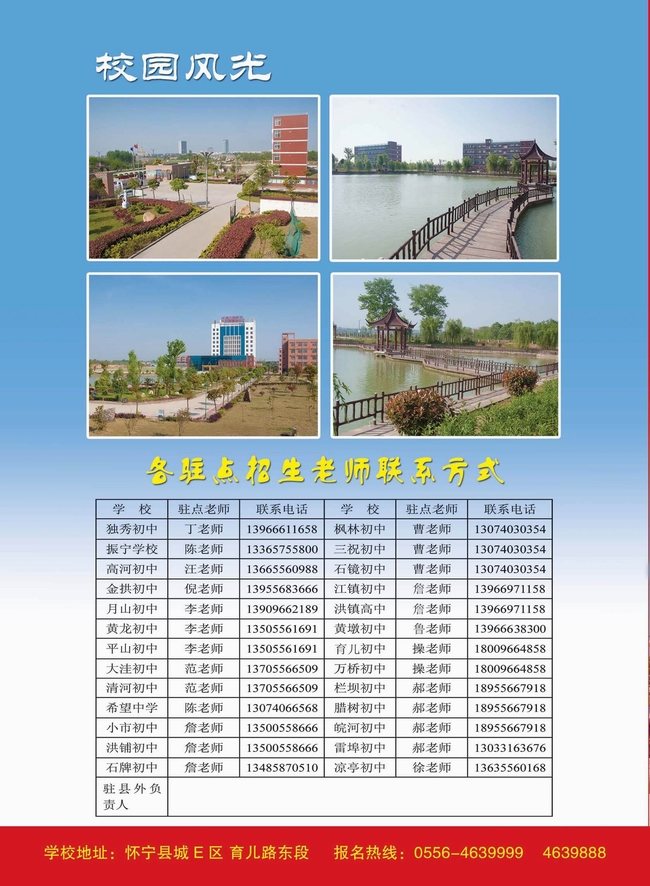 校园风光

各驻点招生老师联系方式

| 学　校 | 驻点老师 | 联系电话 | 学　校 | 驻点老师 | 联系电话 |
|---|---|---|---|---|---|
| 独秀初中 | 丁老师 | 13966611658 | 枫林初中 | 曹老师 | 13074030354 |
| 振宁学校 | 陈老师 | 13365755800 | 三祝初中 | 曹老师 | 13074030354 |
| 高河初中 | 汪老师 | 13665560988 | 石镜初中 | 曹老师 | 13074030354 |
| 金拱初中 | 倪老师 | 13955683666 | 江镇初中 | 詹老师 | 13966971158 |
| 月山初中 | 李老师 | 13909662189 | 洪镇高中 | 詹老师 | 13966971158 |
| 黄龙初中 | 李老师 | 13505561691 | 黄墩初中 | 鲁老师 | 13966638300 |
| 平山初中 | 李老师 | 13505561691 | 育儿初中 | 操老师 | 18009664858 |
| 大洼初中 | 范老师 | 13705566509 | 万桥初中 | 操老师 | 18009664858 |
| 清河初中 | 范老师 | 13705566509 | 栏坝初中 | 郝老师 | 18955667918 |
| 希望中学 | 陈老师 | 13074066568 | 腊树初中 | 郝老师 | 18955667918 |
| 小市初中 | 詹老师 | 13500558666 | 皖河初中 | 郝老师 | 18955667918 |
| 洪铺初中 | 詹老师 | 13500558666 | 雷埠初中 | 郝老师 | 13033163676 |
| 石牌初中 | 詹老师 | 13485870510 | 凉亭初中 | 徐老师 | 13635560168 |
| 驻县外负责人 | | | | | |

学校地址：怀宁县城 E 区 育儿路东段　报名热线：0556-4639999　4639888